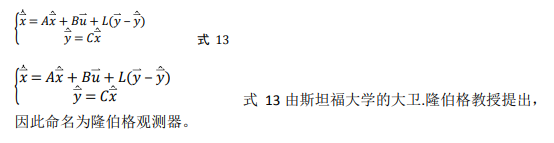 $\begin{cases} \dot{\hat{\vec{x}}} = A\hat{\vec{x}} + B\vec{u} + L(\vec{y} - \hat{\vec{y}}) \\ \hat{\vec{y}} = C\hat{\vec{x}} \end{cases}$ 式 13

$\begin{cases} \dot{\hat{\vec{x}}} = A\hat{\vec{x}} + B\vec{u} + L(\vec{y} - \hat{\vec{y}}) \\ \hat{\vec{y}} = C\hat{\vec{x}} \end{cases}$ 式 13 由斯坦福大学的大卫.隆伯格教授提出，因此命名为隆伯格观测器。